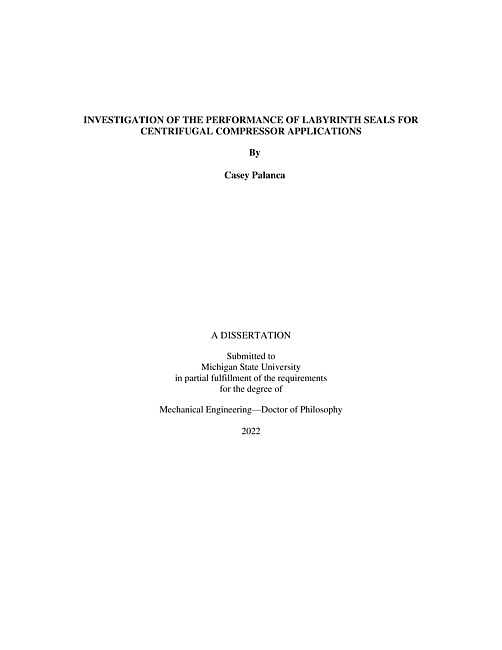 INVESTIGATION OF THE PERFORMANCE OF LABYRINTH SEALS FOR CENTRIFUGAL COMPRESSOR APPLICATIONS

By

Casey Palanca

A DISSERTATION

Submitted to
Michigan State University
in partial fulfillment of the requirements
for the degree of

Mechanical Engineering—Doctor of Philosophy

2022